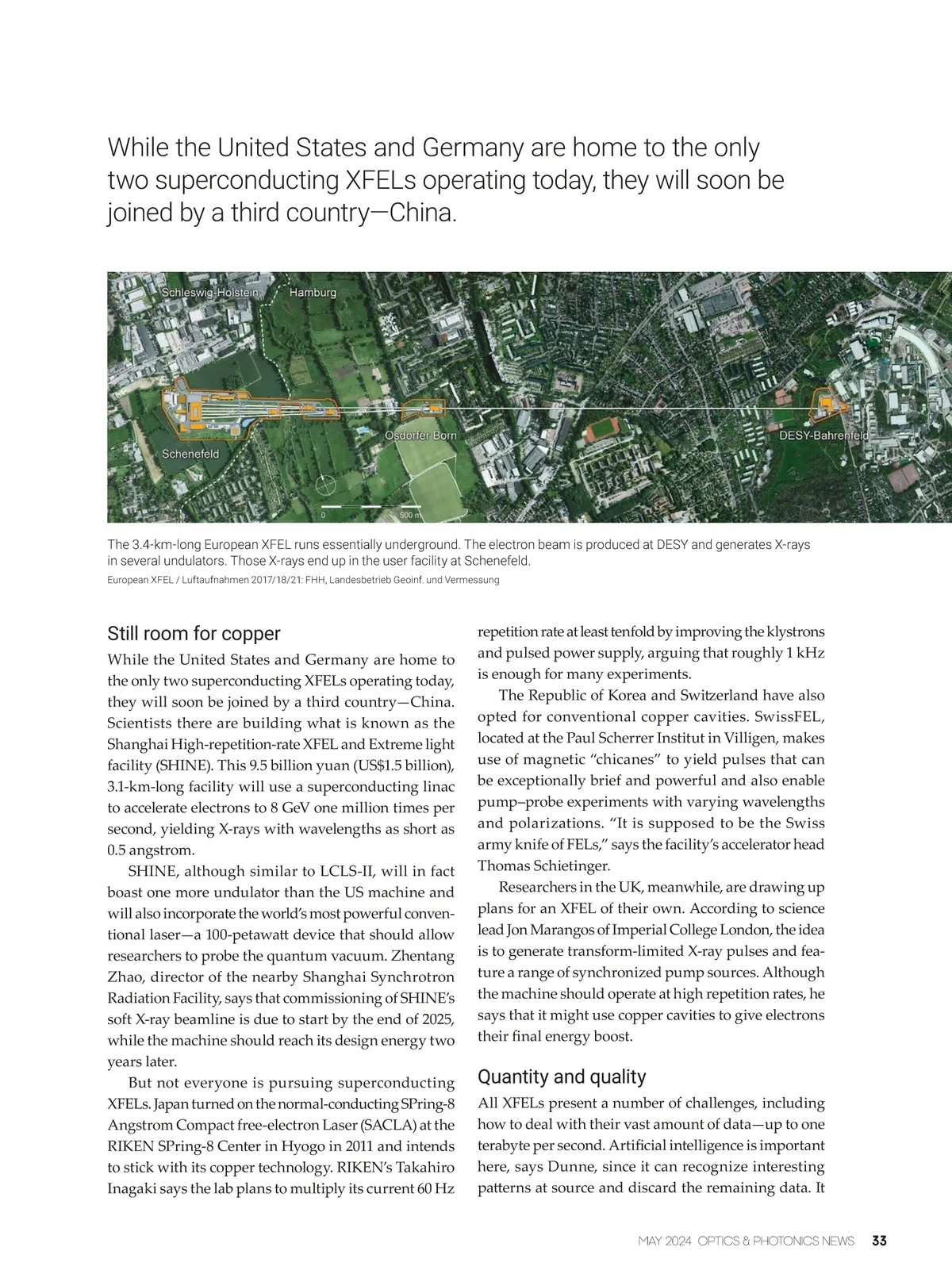 While the United States and Germany are home to the only two superconducting XFELs operating today, they will soon be joined by a third country—China.

Schleswig-Holstein
Hamburg
Osdorfer Born
DESY-Bahrenfeld
Schenefeld
0
500 m

The 3.4-km-long European XFEL runs essentially underground. The electron beam is produced at DESY and generates X-rays in several undulators. Those X-rays end up in the user facility at Schenefeld.
European XFEL / Luftaufnahmen 2017/18/21: FHH, Landesbetrieb Geoinf. und Vermessung

Still room for copper

While the United States and Germany are home to the only two superconducting XFELs operating today, they will soon be joined by a third country—China. Scientists there are building what is known as the Shanghai High-repetition-rate XFEL and Extreme light facility (SHINE). This 9.5 billion yuan (US$1.5 billion), 3.1-km-long facility will use a superconducting linac to accelerate electrons to 8 GeV one million times per second, yielding X-rays with wavelengths as short as 0.5 angstrom.

SHINE, although similar to LCLS-II, will in fact boast one more undulator than the US machine and will also incorporate the world's most powerful conventional laser—a 100-petawatt device that should allow researchers to probe the quantum vacuum. Zhentang Zhao, director of the nearby Shanghai Synchrotron Radiation Facility, says that commissioning of SHINE's soft X-ray beamline is due to start by the end of 2025, while the machine should reach its design energy two years later.

But not everyone is pursuing superconducting XFELs. Japan turned on the normal-conducting SPring-8 Angstrom Compact free-electron Laser (SACLA) at the RIKEN SPring-8 Center in Hyogo in 2011 and intends to stick with its copper technology. RIKEN's Takahiro Inagaki says the lab plans to multiply its current 60 Hz repetition rate at least tenfold by improving the klystrons and pulsed power supply, arguing that roughly 1 kHz is enough for many experiments.

The Republic of Korea and Switzerland have also opted for conventional copper cavities. SwissFEL, located at the Paul Scherrer Institut in Villigen, makes use of magnetic "chicanes" to yield pulses that can be exceptionally brief and powerful and also enable pump–probe experiments with varying wavelengths and polarizations. "It is supposed to be the Swiss army knife of FELs," says the facility's accelerator head Thomas Schietinger.

Researchers in the UK, meanwhile, are drawing up plans for an XFEL of their own. According to science lead Jon Marangos of Imperial College London, the idea is to generate transform-limited X-ray pulses and feature a range of synchronized pump sources. Although the machine should operate at high repetition rates, he says that it might use copper cavities to give electrons their final energy boost.

Quantity and quality

All XFELs present a number of challenges, including how to deal with their vast amount of data—up to one terabyte per second. Artificial intelligence is important here, says Dunne, since it can recognize interesting patterns at source and discard the remaining data. It

MAY 2024 OPTICS & PHOTONICS NEWS 33